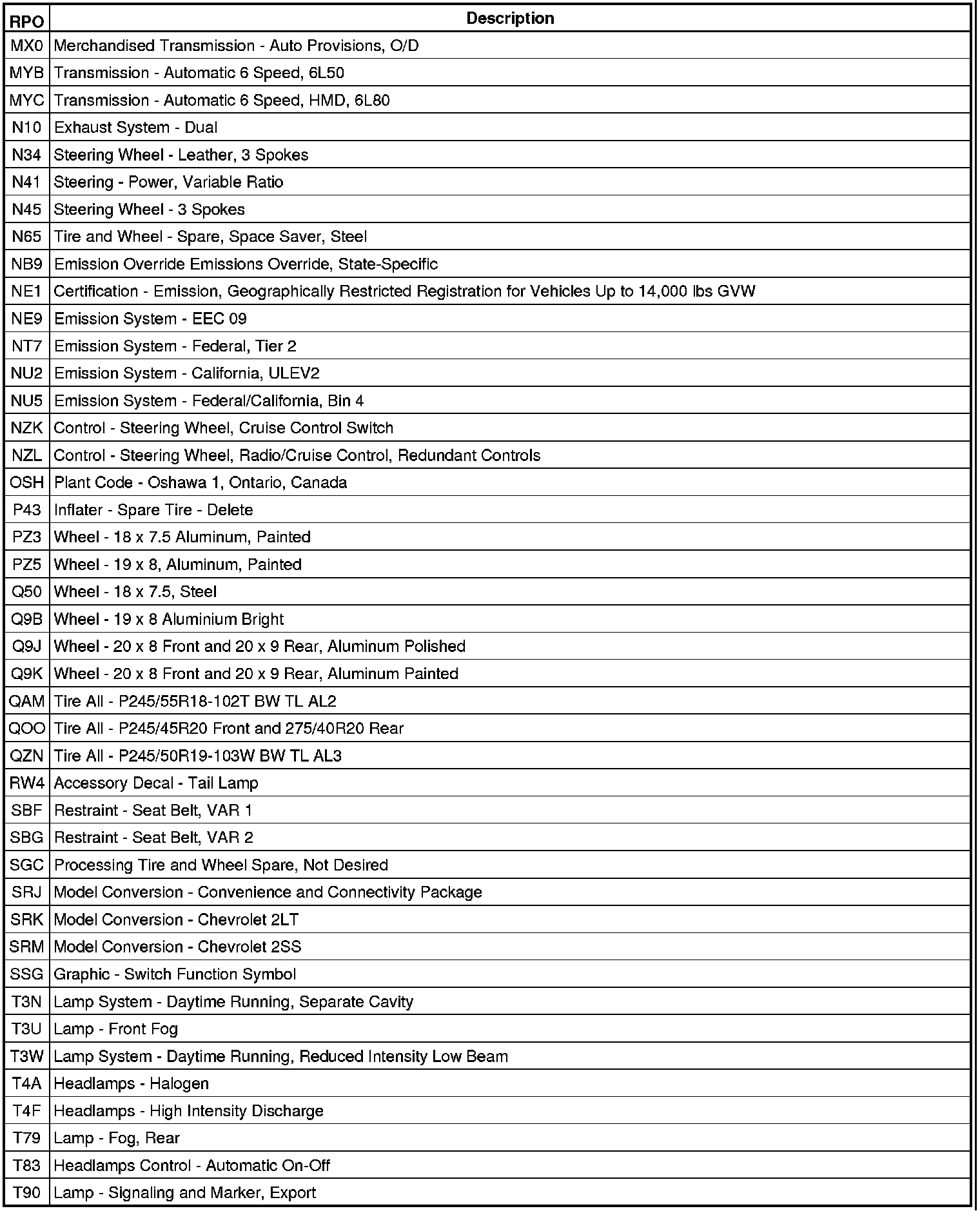 | RPO | Description |
|---|---|
| MX0 | Merchandised Transmission - Auto Provisions, O/D |
| MYB | Transmission - Automatic 6 Speed, 6L50 |
| MYC | Transmission - Automatic 6 Speed, HMD, 6L80 |
| N10 | Exhaust System - Dual |
| N34 | Steering Wheel - Leather, 3 Spokes |
| N41 | Steering - Power, Variable Ratio |
| N45 | Steering Wheel - 3 Spokes |
| N65 | Tire and Wheel - Spare, Space Saver, Steel |
| NB9 | Emission Override Emissions Override, State-Specific |
| NE1 | Certification - Emission, Geographically Restricted Registration for Vehicles Up to 14,000 lbs GVW |
| NE9 | Emission System - EEC 09 |
| NT7 | Emission System - Federal, Tier 2 |
| NU2 | Emission System - California, ULEV2 |
| NU5 | Emission System - Federal/California, Bin 4 |
| NZK | Control - Steering Wheel, Cruise Control Switch |
| NZL | Control - Steering Wheel, Radio/Cruise Control, Redundant Controls |
| OSH | Plant Code - Oshawa 1, Ontario, Canada |
| P43 | Inflater - Spare Tire - Delete |
| PZ3 | Wheel - 18 x 7.5 Aluminum, Painted |
| PZ5 | Wheel - 19 x 8, Aluminum, Painted |
| Q50 | Wheel - 18 x 7.5, Steel |
| Q9B | Wheel - 19 x 8 Aluminium Bright |
| Q9J | Wheel - 20 x 8 Front and 20 x 9 Rear, Aluminum Polished |
| Q9K | Wheel - 20 x 8 Front and 20 x 9 Rear, Aluminum Painted |
| QAM | Tire All - P245/55R18-102T BW TL AL2 |
| QOO | Tire All - P245/45R20 Front and 275/40R20 Rear |
| QZN | Tire All - P245/50R19-103W BW TL AL3 |
| RW4 | Accessory Decal - Tail Lamp |
| SBF | Restraint - Seat Belt, VAR 1 |
| SBG | Restraint - Seat Belt, VAR 2 |
| SGC | Processing Tire and Wheel Spare, Not Desired |
| SRJ | Model Conversion - Convenience and Connectivity Package |
| SRK | Model Conversion - Chevrolet 2LT |
| SRM | Model Conversion - Chevrolet 2SS |
| SSG | Graphic - Switch Function Symbol |
| T3N | Lamp System - Daytime Running, Separate Cavity |
| T3U | Lamp - Front Fog |
| T3W | Lamp System - Daytime Running, Reduced Intensity Low Beam |
| T4A | Headlamps - Halogen |
| T4F | Headlamps - High Intensity Discharge |
| T79 | Lamp - Fog, Rear |
| T83 | Headlamps Control - Automatic On-Off |
| T90 | Lamp - Signaling and Marker, Export |